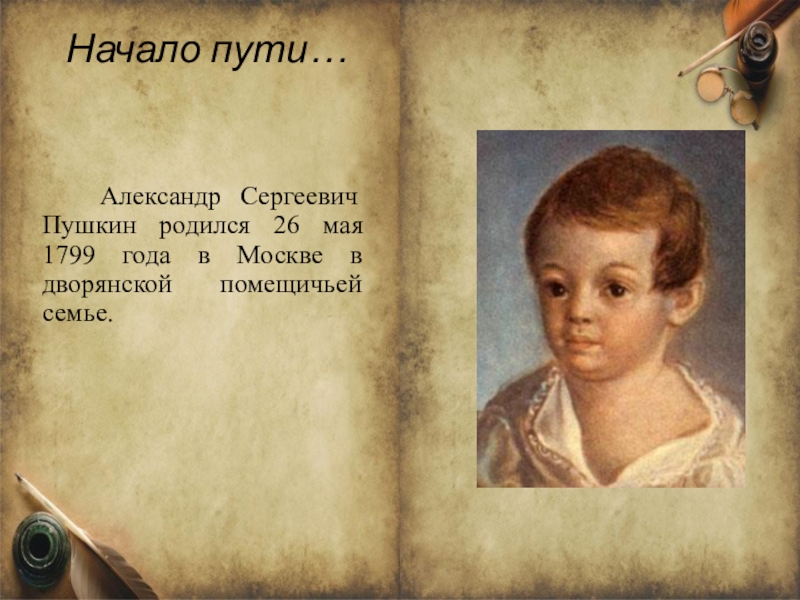 Начало пути…

Александр Сергеевич Пушкин родился 26 мая 1799 года в Москве в дворянской помещичьей семье.